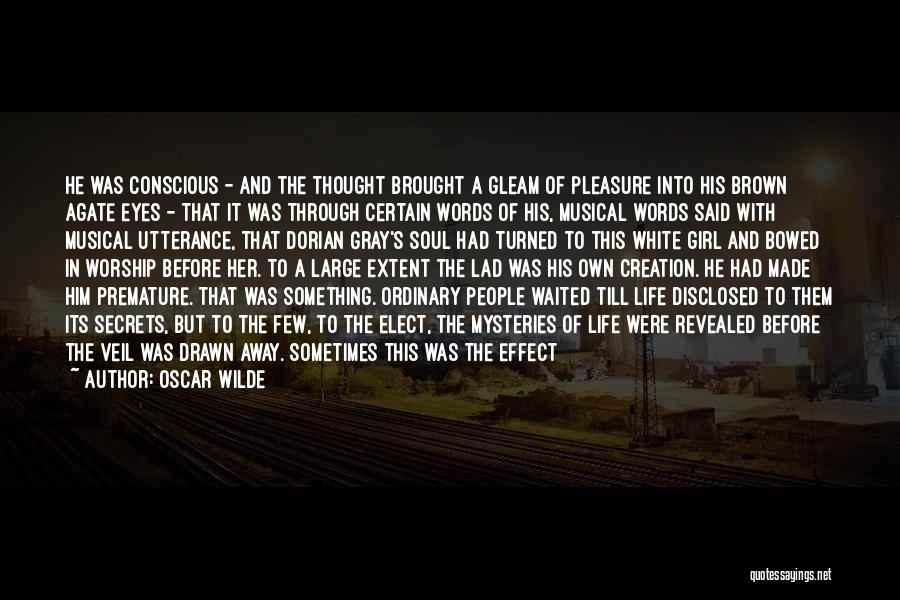 HE WAS CONSCIOUS - AND THE THOUGHT BROUGHT A GLEAM OF PLEASURE INTO HIS BROWN AGATE EYES - THAT IT WAS THROUGH CERTAIN WORDS OF HIS, MUSICAL WORDS SAID WITH MUSICAL UTTERANCE, THAT DORIAN GRAY'S SOUL HAD TURNED TO THIS WHITE GIRL AND BOWED IN WORSHIP BEFORE HER. TO A LARGE EXTENT THE LAD WAS HIS OWN CREATION. HE HAD MADE HIM PREMATURE. THAT WAS SOMETHING. ORDINARY PEOPLE WAITED TILL LIFE DISCLOSED TO THEM ITS SECRETS, BUT TO THE FEW, TO THE ELECT, THE MYSTERIES OF LIFE WERE REVEALED BEFORE THE VEIL WAS DRAWN AWAY. SOMETIMES THIS WAS THE EFFECT

~ AUTHOR: OSCAR WILDE

quotessayings.net